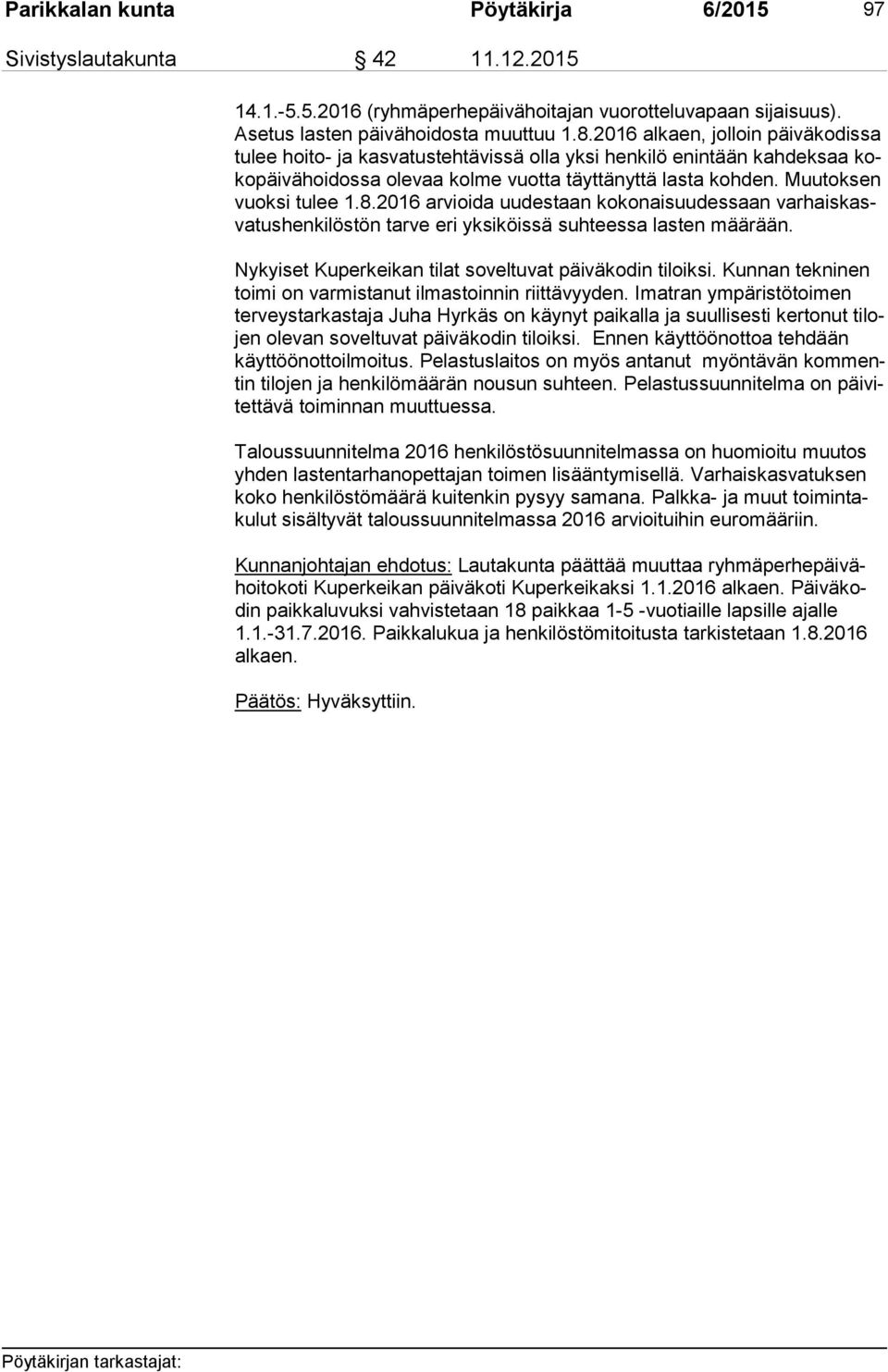 Parikkalan kunta Pöytäkirja 6/2015 97

Sivistyslautakunta § 42 11.12.2015

14.1.-5.5.2016 (ryhmäperhepäivähoitajan vuorotteluvapaan sijaisuus). Asetus lasten päivähoidosta muuttuu 1.8.2016 alkaen, jolloin päiväkodissa tulee hoito- ja kasvatustehtävissä olla yksi henkilö enintään kahdeksaa kokopäivähoidossa olevaa kolme vuotta täyttänyttä lasta kohden. Muutoksen vuoksi tulee 1.8.2016 arvioida uudestaan kokonaisuudessaan varhaiskasvatushenkilöstön tarve eri yksiköissä suhteessa lasten määrään.

Nykyiset Kuperkeikan tilat soveltuvat päiväkodin tiloiksi. Kunnan tekninen toimi on varmistanut ilmastoinnin riittävyyden. Imatran ympäristötoimen terveystarkastaja Juha Hyrkäs on käynyt paikalla ja suullisesti kertonut tilojen olevan soveltuvat päiväkodin tiloiksi. Ennen käyttöönottoa tehdään käyttöönottoilmoitus. Pelastuslaitos on myös antanut myöntävän kommentin tilojen ja henkilömäärän nousun suhteen. Pelastussuunnitelma on päivitettävä toiminnan muuttuessa.

Taloussuunnitelma 2016 henkilöstösuunnitelmassa on huomioitu muutos yhden lastentarhanopettajan toimen lisääntymisellä. Varhaiskasvatuksen koko henkilöstömäärä kuitenkin pysyy samana. Palkka- ja muut toimintakulut sisältyvät taloussuunnitelmassa 2016 arvioituihin euromääriin.

Kunnanjohtajan ehdotus: Lautakunta päättää muuttaa ryhmäperhepäivähoitokoti Kuperkeikan päiväkoti Kuperkeikaksi 1.1.2016 alkaen. Päiväkodin paikkaluvuksi vahvistetaan 18 paikkaa 1-5 -vuotiaille lapsille ajalle 1.1.-31.7.2016. Paikkalukua ja henkilöstömitoitusta tarkistetaan 1.8.2016 alkaen.

Päätös: Hyväksyttiin.

Pöytäkirjan tarkastajat: